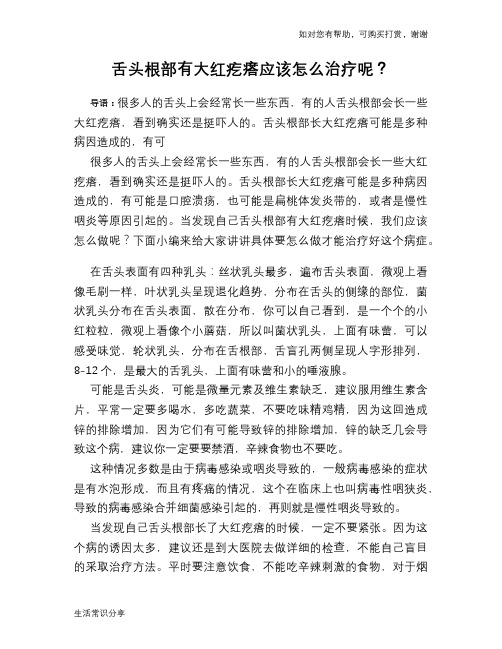 如对您有帮助，可购买打赏，谢谢

舌头根部有大红疙瘩应该怎么治疗呢？

导语：很多人的舌头上会经常长一些东西，有的人舌头根部会长一些大红疙瘩，看到确实还是挺吓人的。舌头根部长大红疙瘩可能是多种病因造成的，有可

很多人的舌头上会经常长一些东西，有的人舌头根部会长一些大红疙瘩，看到确实还是挺吓人的。舌头根部长大红疙瘩可能是多种病因造成的，有可能是口腔溃疡，也可能是扁桃体发炎带的，或者是慢性咽炎等原因引起的。当发现自己舌头根部有大红疙瘩时候，我们应该怎么做呢？下面小编来给大家讲讲具体要怎么做才能治疗好这个病症。

在舌头表面有四种乳头：丝状乳头最多，遍布舌头表面，微观上看像毛刷一样，叶状乳头呈现退化趋势，分布在舌头的侧缘的部位，菌状乳头分布在舌头表面，散在分布，你可以自己看到，是一个个的小红粒粒，微观上看像个小蘑菇，所以叫菌状乳头，上面有味蕾，可以感受味觉，轮状乳头，分布在舌根部，舌盲孔两侧呈现人字形排列，8-12个，是最大的舌乳头，上面有味蕾和小的唾液腺。

可能是舌头炎，可能是微量元素及维生素缺乏，建议服用维生素含片，平常一定要多喝水，多吃蔬菜，不要吃味精鸡精，因为这回造成锌的排除增加，因为它们有可能导致锌的排除增加，锌的缺乏几会导致这个病，建议你一定要要禁酒，辛辣食物也不要吃。

这种情况多数是由于病毒感染或咽炎导致的，一般病毒感染的症状是有水泡形成，而且有疼痛的情况，这个在临床上也叫病毒性咽狭炎，导致的病毒感染合并细菌感染引起的，再则就是慢性咽炎导致的。

当发现自己舌头根部长了大红疙瘩的时候，一定不要紧张。因为这个病的诱因太多，建议还是到大医院去做详细的检查，不能自己盲目的采取治疗方法。平时要注意饮食，不能吃辛辣刺激的食物，对于烟

生活常识分享